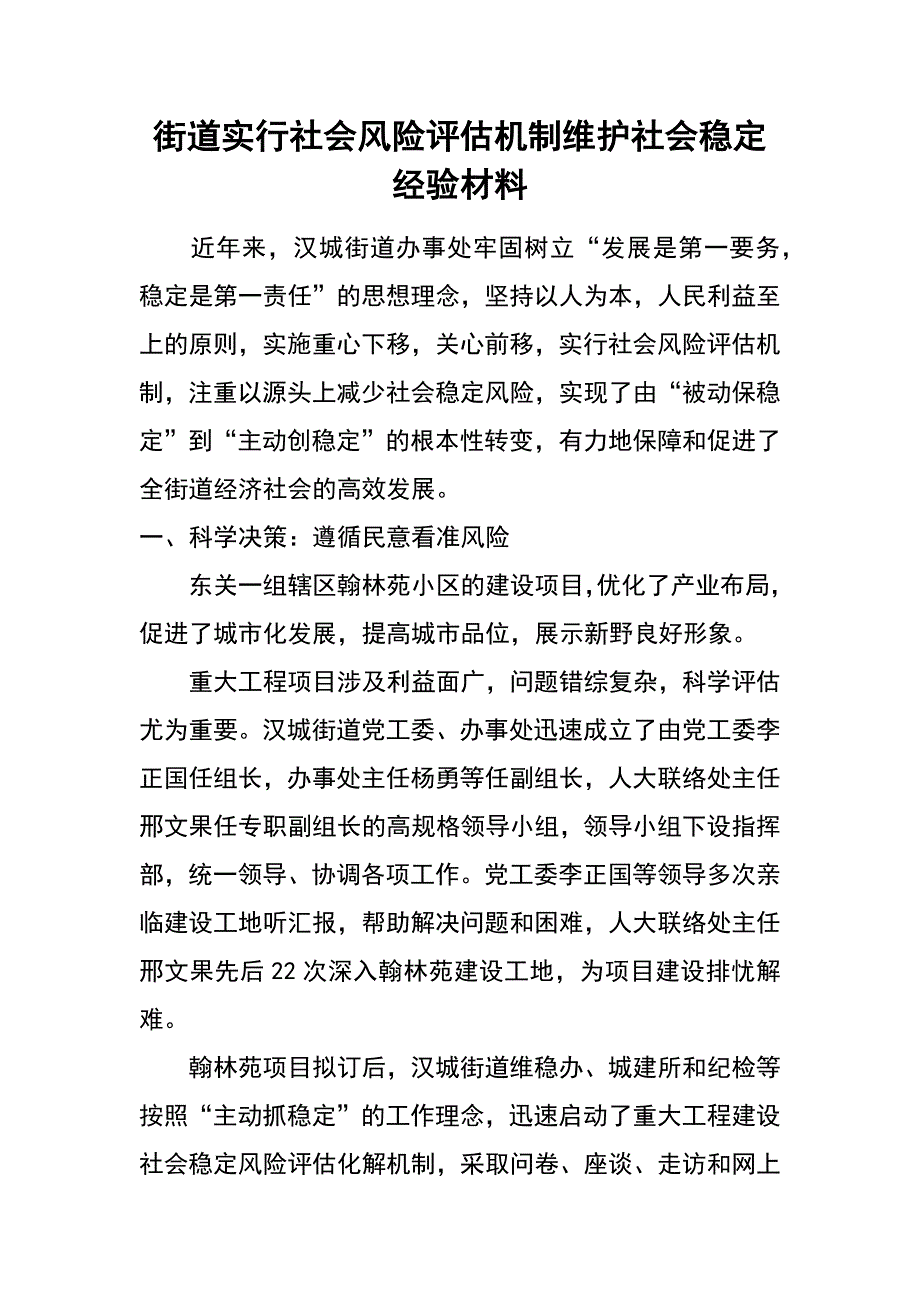 街道实行社会风险评估机制维护社会稳定经验材料

近年来，汉城街道办事处牢固树立“发展是第一要务，稳定是第一责任”的思想理念，坚持以人为本，人民利益至上的原则，实施重心下移，关心前移，实行社会风险评估机制，注重以源头上减少社会稳定风险，实现了由“被动保稳定”到“主动创稳定”的根本性转变，有力地保障和促进了全街道经济社会的高效发展。

一、科学决策：遵循民意看准风险

东关一组辖区翰林苑小区的建设项目,优化了产业布局，促进了城市化发展，提高城市品位，展示新野良好形象。

重大工程项目涉及利益面广，问题错综复杂，科学评估尤为重要。汉城街道党工委、办事处迅速成立了由党工委李正国任组长，办事处主任杨勇等任副组长，人大联络处主任邢文果任专职副组长的高规格领导小组，领导小组下设指挥部，统一领导、协调各项工作。党工委李正国等领导多次亲临建设工地听汇报，帮助解决问题和困难，人大联络处主任邢文果先后22次深入翰林苑建设工地，为项目建设排忧解难。

翰林苑项目拟订后，汉城街道维稳办、城建所和纪检等按照“主动抓稳定”的工作理念，迅速启动了重大工程建设社会稳定风险评估化解机制，采取问卷、座谈、走访和网上